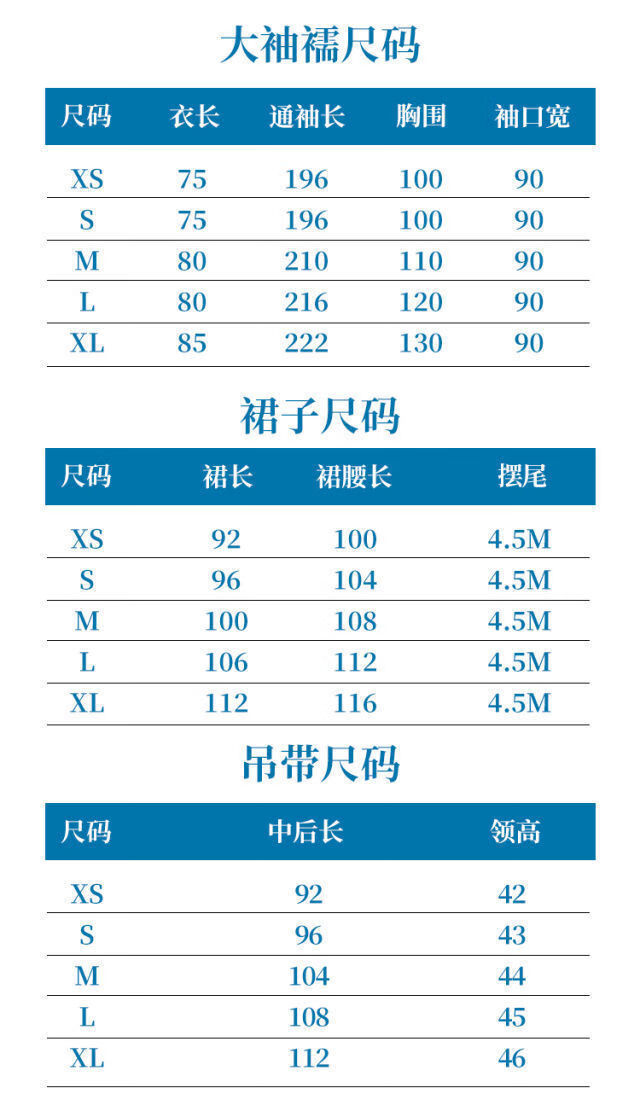 大袖襦尺码

| 尺码 | 衣长 | 通袖长 | 胸围 | 袖口宽 |
|---|---|---|---|---|
| XS | 75 | 196 | 100 | 90 |
| S | 75 | 196 | 100 | 90 |
| M | 80 | 210 | 110 | 90 |
| L | 80 | 216 | 120 | 90 |
| XL | 85 | 222 | 130 | 90 |

裙子尺码

| 尺码 | 裙长 | 裙腰长 | 摆尾 |
|---|---|---|---|
| XS | 92 | 100 | 4.5M |
| S | 96 | 104 | 4.5M |
| M | 100 | 108 | 4.5M |
| L | 106 | 112 | 4.5M |
| XL | 112 | 116 | 4.5M |

吊带尺码

| 尺码 | 中后长 | 领高 |
|---|---|---|
| XS | 92 | 42 |
| S | 96 | 43 |
| M | 104 | 44 |
| L | 108 | 45 |
| XL | 112 | 46 |